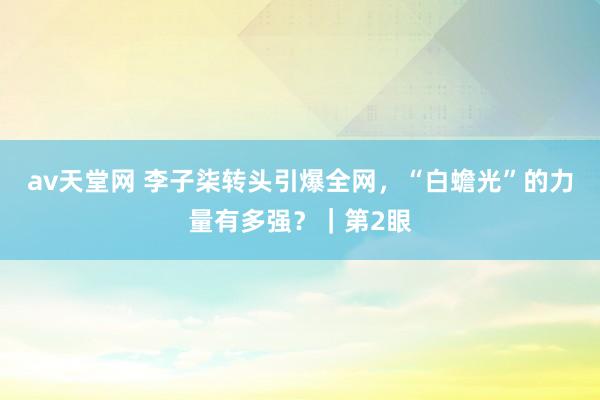 av天堂网 李子柒转头引爆全网，“白蟾光”的力量有多强？ ｜第2眼